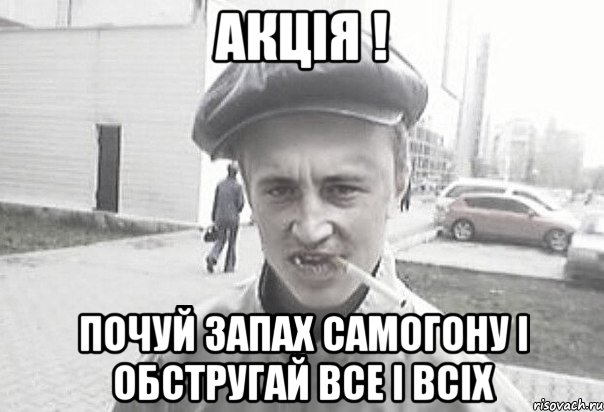 АКЦІЯ !

ПОЧУЙ ЗАПАХ САМОГОНУ І ОБСТРУГАЙ ВСЕ І ВСІХ

risovach.ru